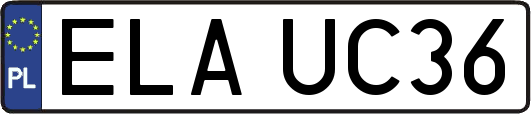 PL
ELA UC36